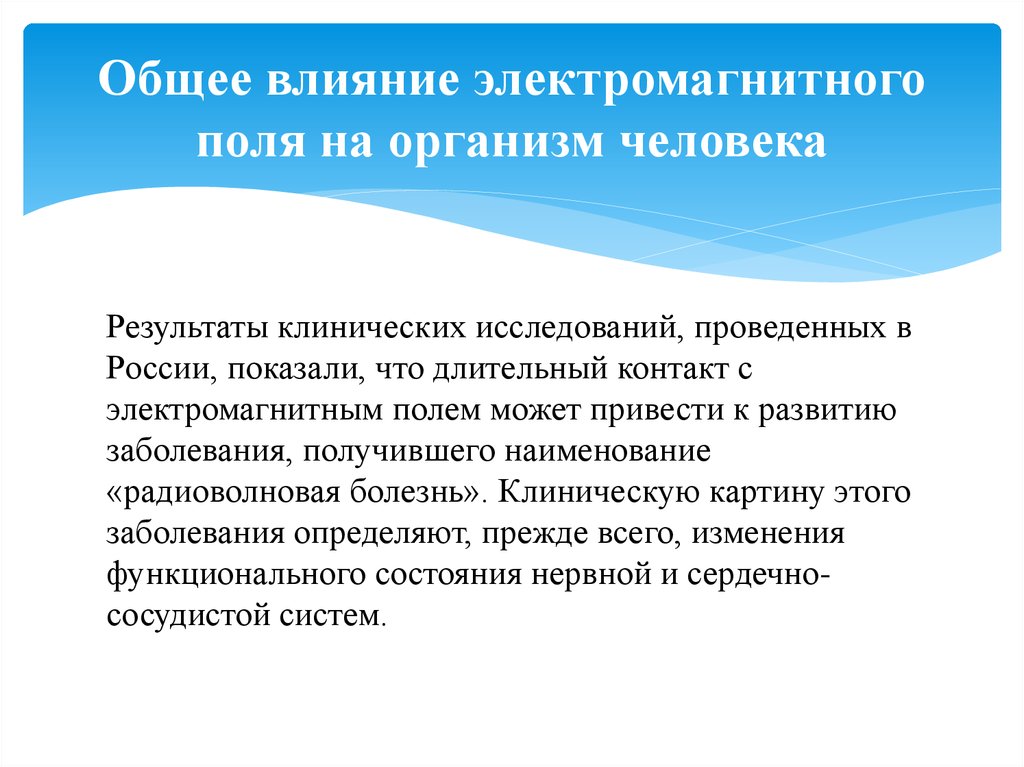 Общее влияние электромагнитного поля на организм человека

Результаты клинических исследований, проведенных в России, показали, что длительный контакт с электромагнитным полем может привести к развитию заболевания, получившего наименование «радиоволновая болезнь». Клиническую картину этого заболевания определяют, прежде всего, изменения функционального состояния нервной и сердечно-сосудистой систем.